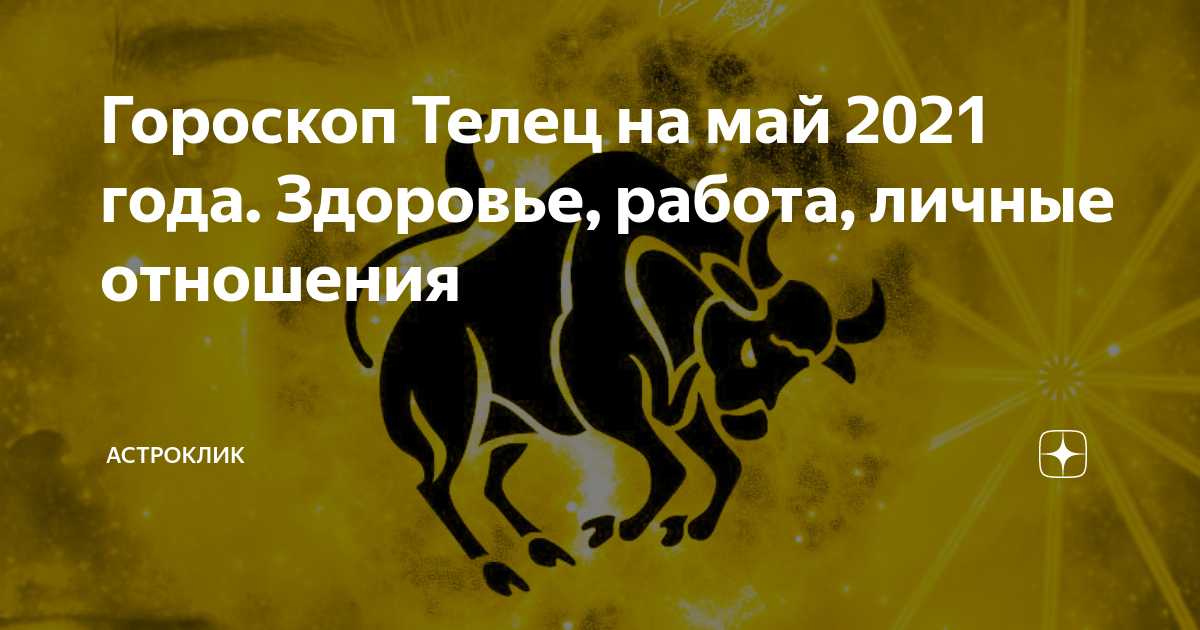 Гороскоп Телец на май 2021 года. Здоровье, работа, личные отношения

АСТРОКЛИК